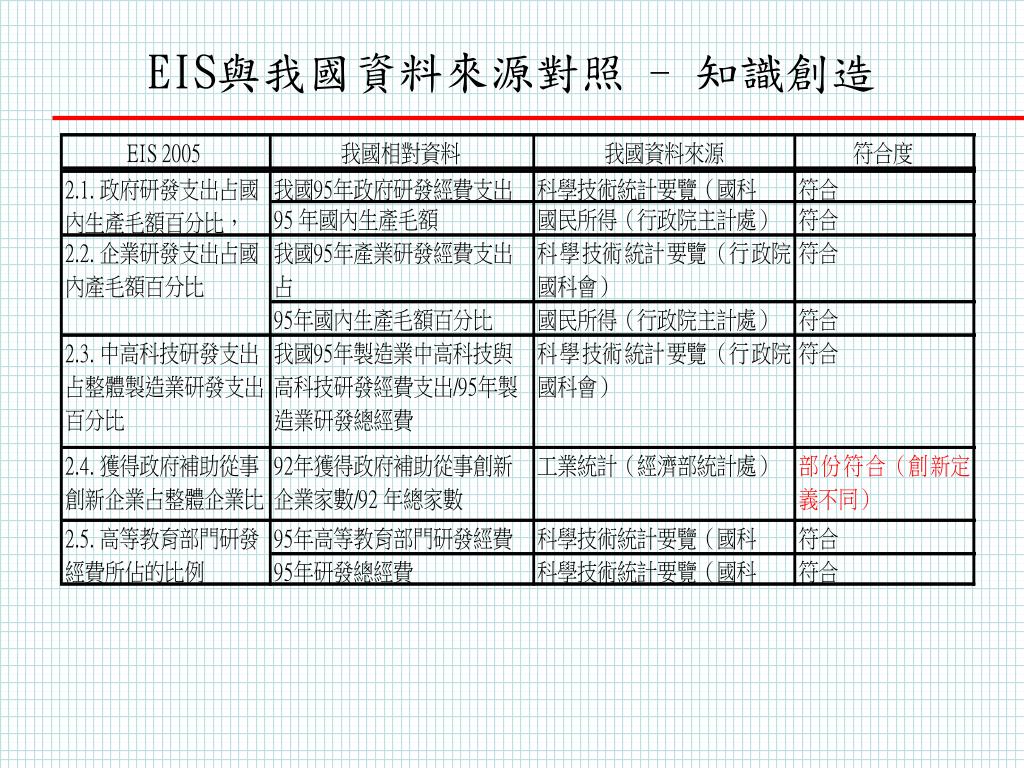 EIS與我國資料來源對照 － 知識創造

| EIS 2005 | 我國相對資料 | 我國資料來源 | 符合度 |
|---|---|---|---|
| 2.1. 政府研發支出占國內生產毛額百分比， | 我國95年政府研發經費支出 | 科學技術統計要覽（國科 | 符合 |
| | 95 年國內生產毛額 | 國民所得（行政院主計處） | 符合 |
| 2.2. 企業研發支出占國內產毛額百分比 | 我國95年產業研發經費支出占 | 科學技術統計要覽（行政院國科會） | 符合 |
| | 95年國內生產毛額百分比 | 國民所得（行政院主計處） | 符合 |
| 2.3. 中高科技研發支出占整體製造業研發支出百分比 | 我國95年製造業中高科技與高科技研發經費支出/95年製造業研發總經費 | 科學技術統計要覽（行政院國科會） | 符合 |
| 2.4. 獲得政府補助從事創新企業占整體企業比 | 92年獲得政府補助從事創新企業家數/92 年總家數 | 工業統計（經濟部統計處） | 部份符合（創新定義不同） |
| 2.5. 高等教育部門研發經費所佔的比例 | 95年高等教育部門研發經費 | 科學技術統計要覽（國科 | 符合 |
| | 95年研發總經費 | 科學技術統計要覽（國科 | 符合 |